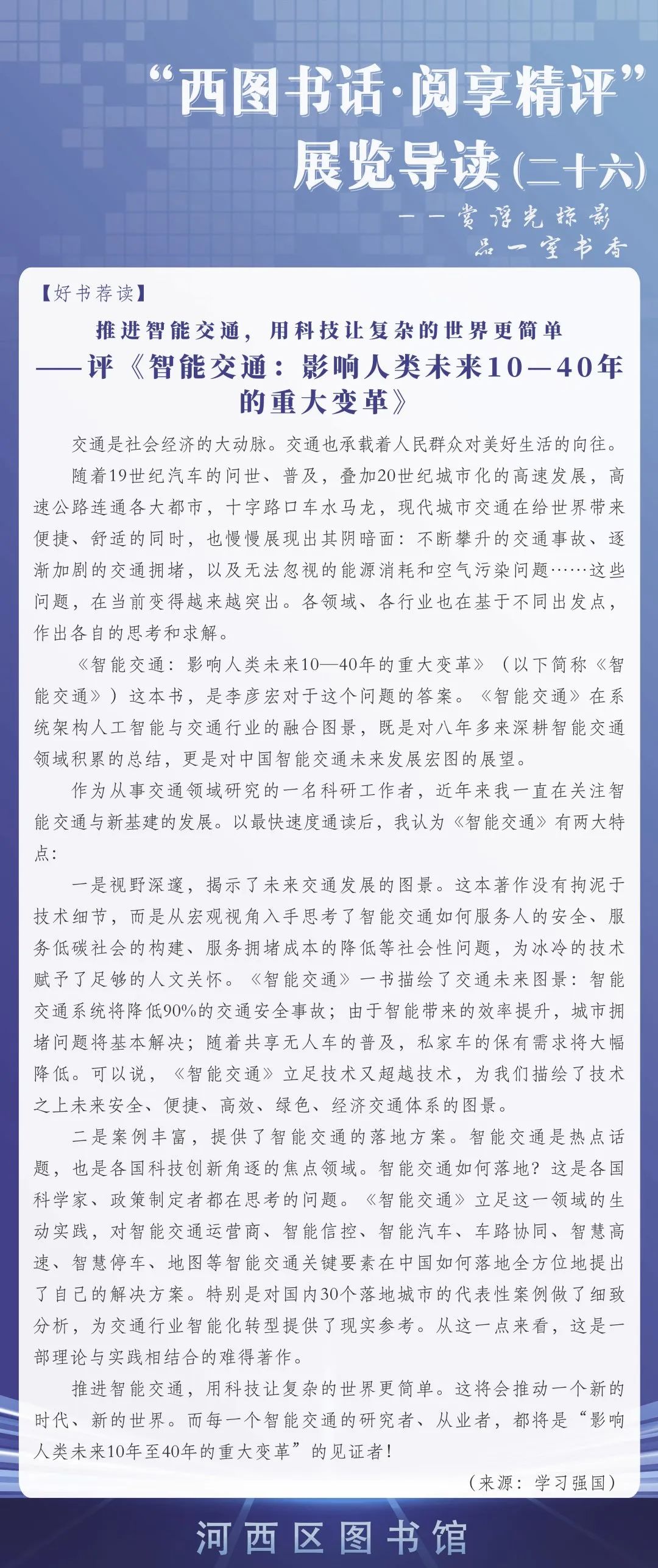 “西图书话·阅享精评”
展览导读(二十六)

——赏浮光掠影
品一室书香

【好书荐读】

推进智能交通，用科技让复杂的世界更简单
——评《智能交通：影响人类未来10—40年的重大变革》

交通是社会经济的大动脉。交通也承载着人民群众对美好生活的向往。

随着19世纪汽车的问世、普及，叠加20世纪城市化的高速发展，高速公路连通各大都市，十字路口车水马龙，现代城市交通在给世界带来便捷、舒适的同时，也慢慢展现出其阴暗面：不断攀升的交通事故、逐渐加剧的交通拥堵，以及无法忽视的能源消耗和空气污染问题……这些问题，在当前变得越来越突出。各领域、各行业也在基于不同出发点，作出各自的思考和求解。

《智能交通：影响人类未来10—40年的重大变革》（以下简称《智能交通》）这本书，是李彦宏对于这个问题的答案。《智能交通》在系统架构人工智能与交通行业的融合图景，既是对八年多来深耕智能交通领域积累的总结，更是对中国智能交通未来发展宏图的展望。

作为从事交通领域研究的一名科研工作者，近年来我一直在关注智能交通与新基建的发展。以最快速度通读后，我认为《智能交通》有两大特点：

一是视野深邃，揭示了未来交通发展的图景。这本著作没有拘泥于技术细节，而是从宏观视角入手思考了智能交通如何服务人的安全、服务低碳社会的构建、服务拥堵成本的降低等社会性问题，为冰冷的技术赋予了足够的人文关怀。《智能交通》一书描绘了交通未来图景：智能交通系统将降低90%的交通安全事故；由于智能带来的效率提升，城市拥堵问题将基本解决；随着共享无人车的普及，私家车的保有需求将大幅降低。可以说，《智能交通》立足技术又超越技术，为我们描绘了技术之上未来安全、便捷、高效、绿色、经济交通体系的图景。

二是案例丰富，提供了智能交通的落地方案。智能交通是热点话题，也是各国科技创新角逐的焦点领域。智能交通如何落地？这是各国科学家、政策制定者都在思考的问题。《智能交通》立足这一领域的生动实践，对智能交通运营商、智能信控、智能汽车、车路协同、智慧高速、智慧停车、地图等智能交通关键要素在中国如何落地全方位地提出了自己的解决方案。特别是对国内30个落地城市的代表性案例做了细致分析，为交通行业智能化转型提供了现实参考。从这一点来看，这是一部理论与实践相结合的难得著作。

推进智能交通，用科技让复杂的世界更简单。这将会推动一个新的时代、新的世界。而每一个智能交通的研究者、从业者，都将是“影响人类未来10年至40年的重大变革”的见证者！

（来源：学习强国）

河西区图书馆